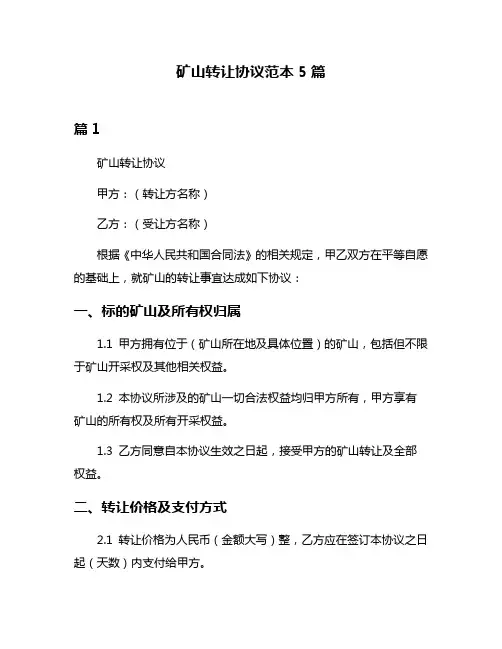 矿山转让协议范本 5 篇

篇 1

矿山转让协议

甲方：（转让方名称）

乙方：（受让方名称）

根据《中华人民共和国合同法》的相关规定，甲乙双方在平等自愿的基础上，就矿山的转让事宜达成如下协议：

一、标的矿山及所有权归属

1.1 甲方拥有位于（矿山所在地及具体位置）的矿山，包括但不限于矿山开采权及其他相关权益。

1.2 本协议所涉及的矿山一切合法权益均归甲方所有，甲方享有矿山的所有权及所有开采权益。

1.3 乙方同意自本协议生效之日起，接受甲方的矿山转让及全部权益。

二、转让价格及支付方式

2.1 转让价格为人民币（金额大写）整，乙方应在签订本协议之日起（天数）内支付给甲方。